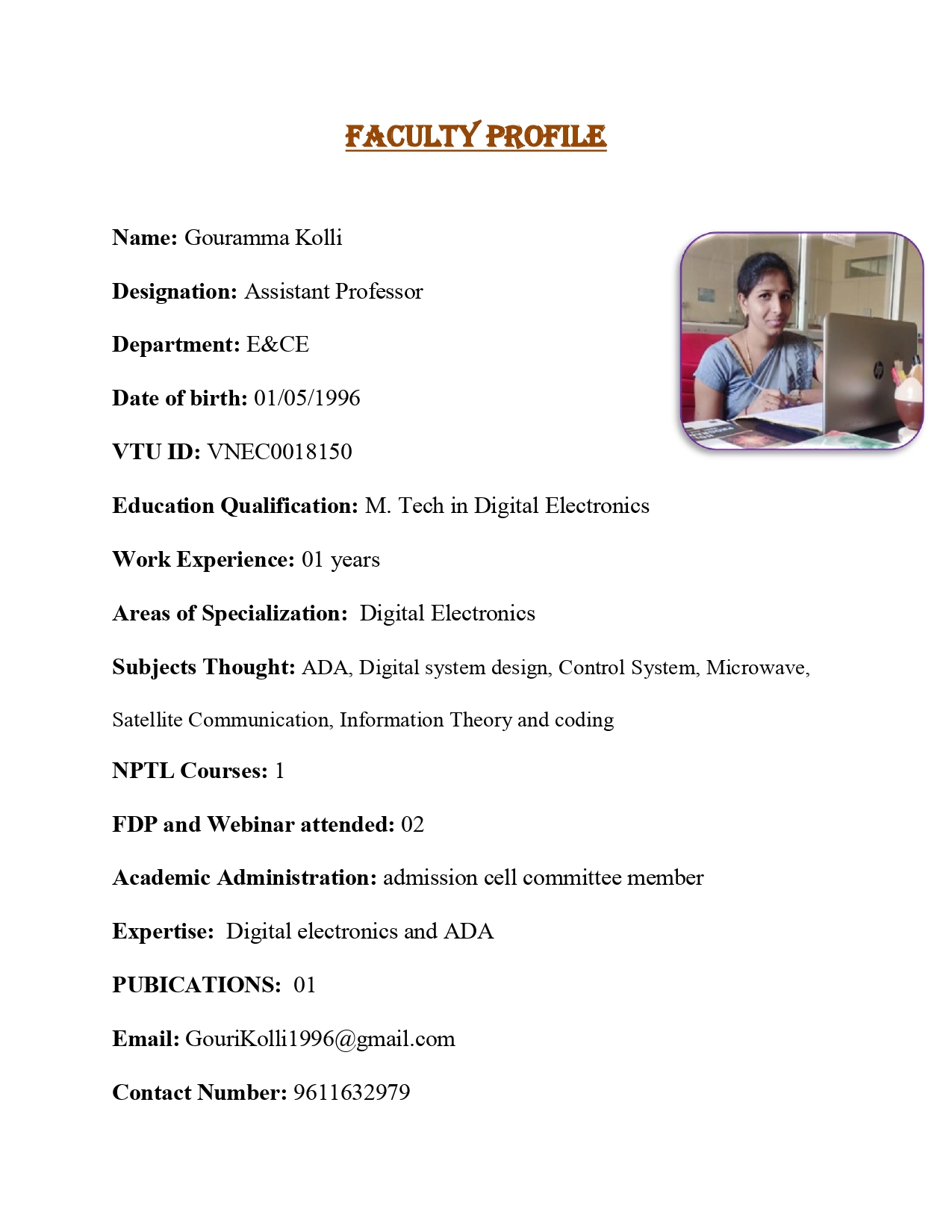 FACULTY PROFILE

Name: Gouramma Kolli

Designation: Assistant Professor

Department: E&CE

Date of birth: 01/05/1996

VTU ID: VNEC0018150

Education Qualification: M. Tech in Digital Electronics

Work Experience: 01 years

Areas of Specialization: Digital Electronics

Subjects Thought: ADA, Digital system design, Control System, Microwave, Satellite Communication, Information Theory and coding

NPTL Courses: 1

FDP and Webinar attended: 02

Academic Administration: admission cell committee member

Expertise: Digital electronics and ADA

PUBICATIONS: 01

Email: GouriKolli1996@gmail.com

Contact Number: 9611632979